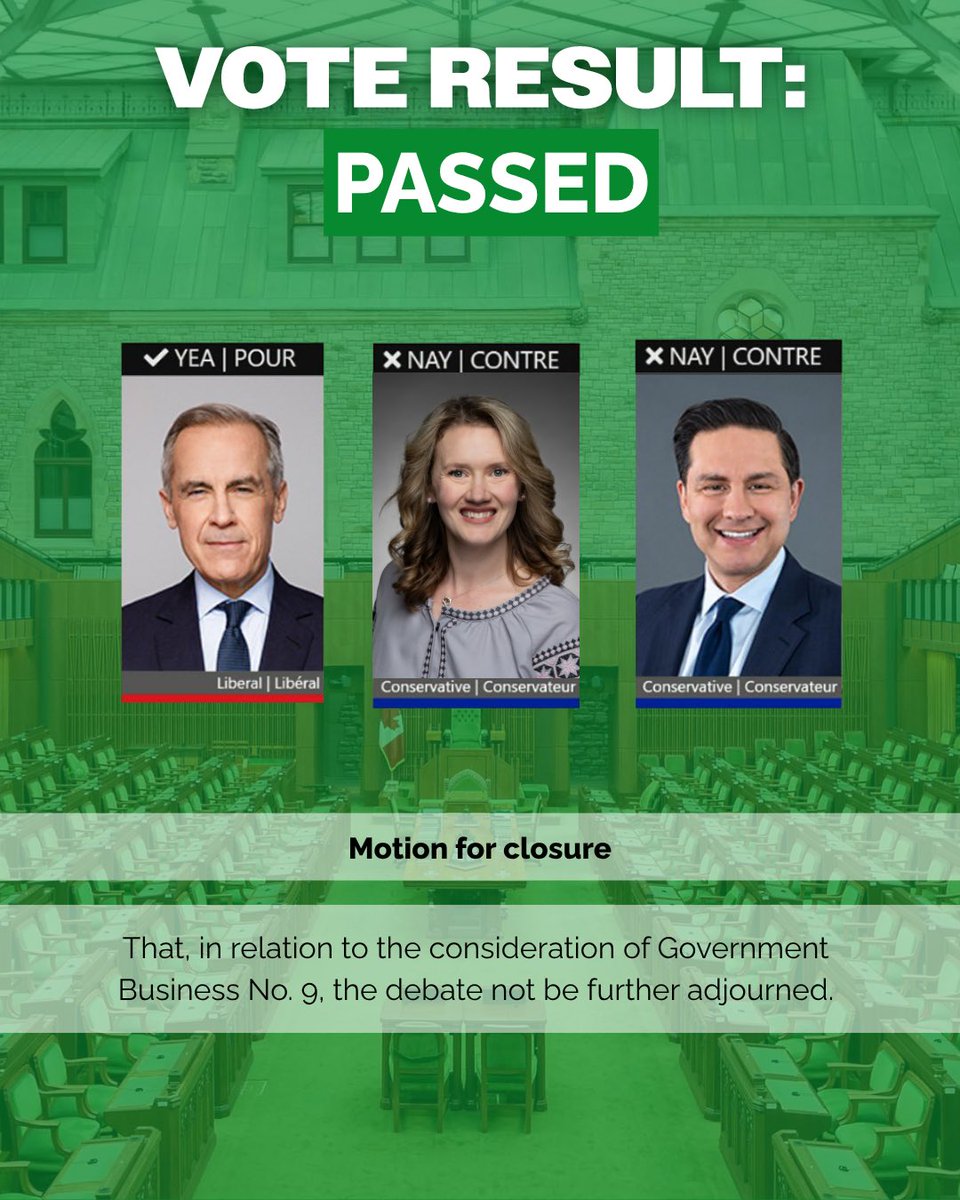 VOTE RESULT:
PASSED

✔ YEA | POUR
Liberal | Libéral

✖ NAY | CONTRE
Conservative | Conservateur

✖ NAY | CONTRE
Conservative | Conservateur

Motion for closure

That, in relation to the consideration of Government Business No. 9, the debate not be further adjourned.